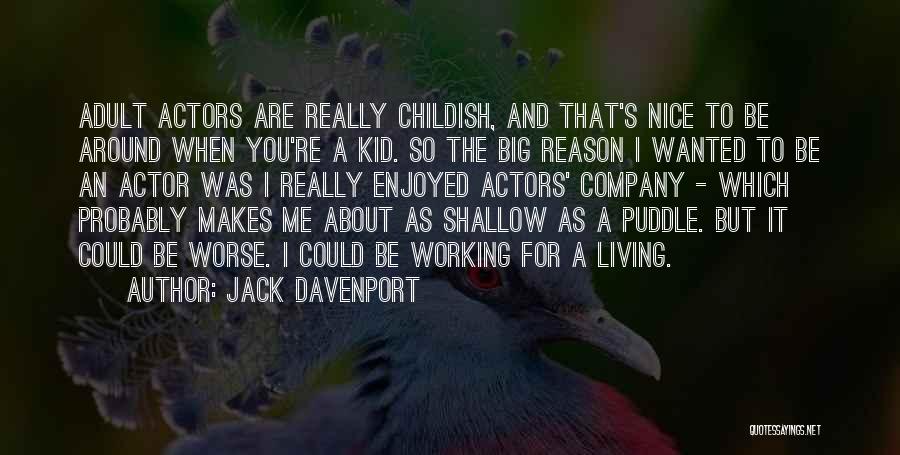 ADULT ACTORS ARE REALLY CHILDISH, AND THAT'S NICE TO BE AROUND WHEN YOU'RE A KID. SO THE BIG REASON I WANTED TO BE AN ACTOR WAS I REALLY ENJOYED ACTORS' COMPANY - WHICH PROBABLY MAKES ME ABOUT AS SHALLOW AS A PUDDLE. BUT IT COULD BE WORSE. I COULD BE WORKING FOR A LIVING.

AUTHOR: JACK DAVENPORT

QUOTESSAYINGS.NET